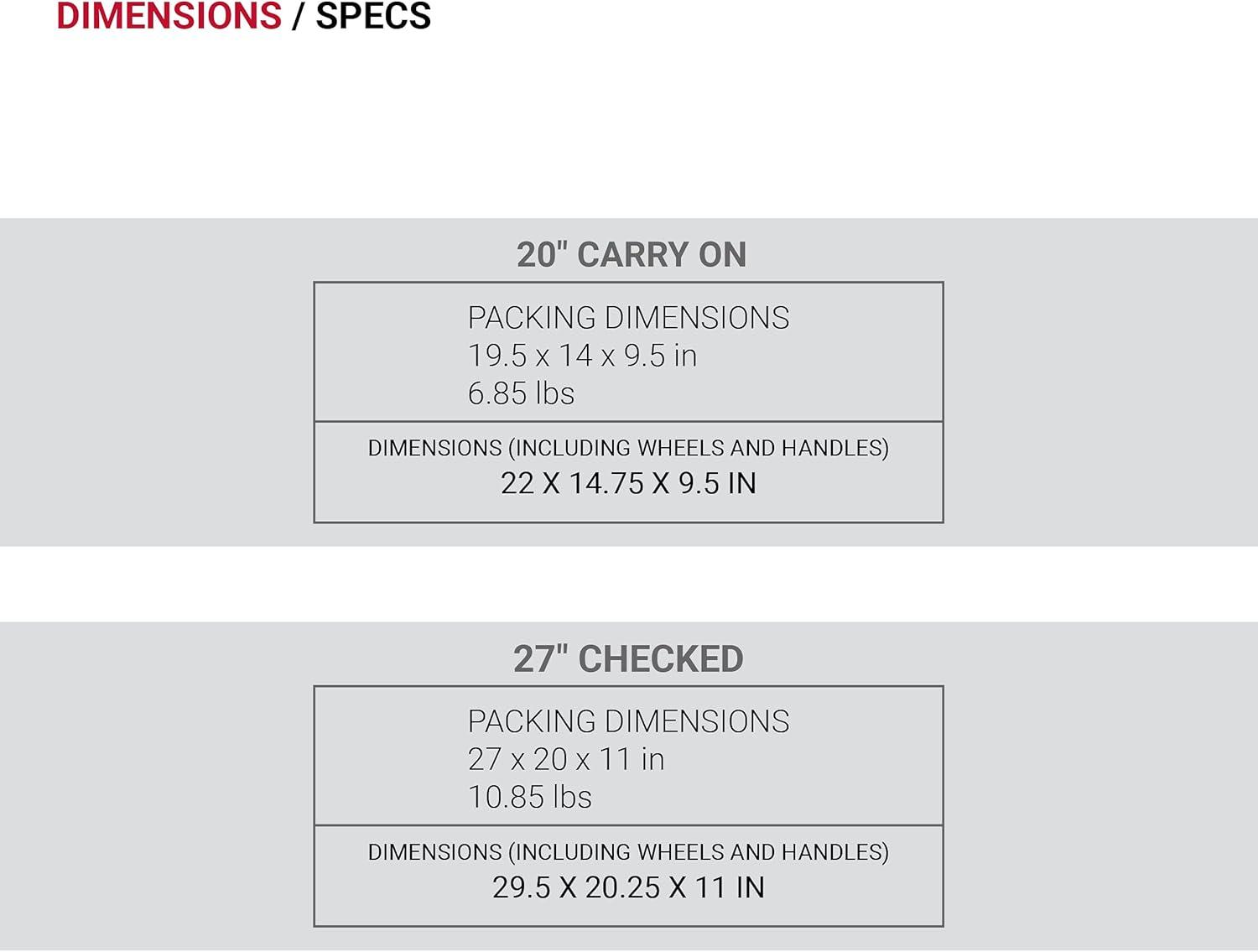 DIMENSIONS / SPECS

20" CARRY ON

PACKING DIMENSIONS
19.5 x 14 x 9.5 in
6.85 lbs

DIMENSIONS (INCLUDING WHEELS AND HANDLES)
22 X 14.75 X 9.5 IN

27" CHECKED

PACKING DIMENSIONS
27 x 20 x 11 in
10.85 lbs

DIMENSIONS (INCLUDING WHEELS AND HANDLES)
29.5 X 20.25 X 11 IN